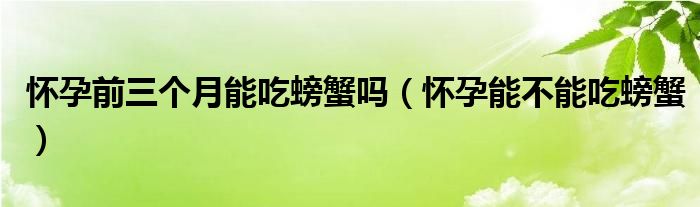 怀孕前三个月能吃螃蟹吗（怀孕能不能吃螃蟹）